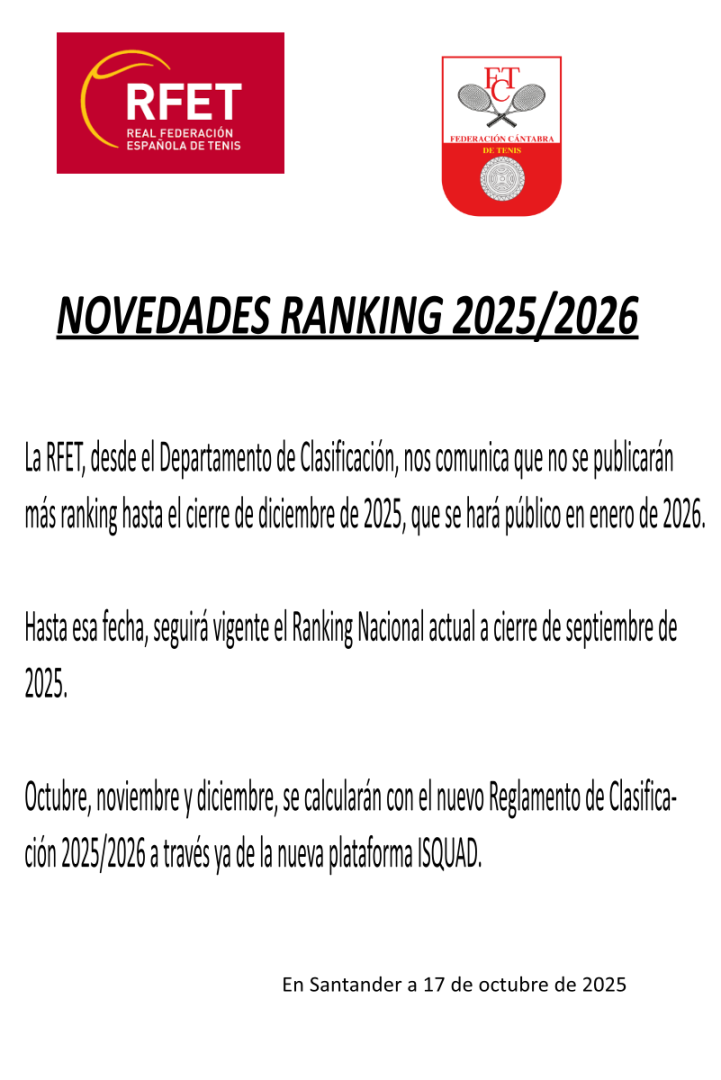 RFET
REAL FEDERACIÓN ESPAÑOLA DE TENIS

FCT
FEDERACIÓN CÁNTABRA DE TENIS

NOVEDADES RANKING 2025/2026

La RFET, desde el Departamento de Clasificación, nos comunica que no se publicarán más ranking hasta el cierre de diciembre de 2025, que se hará público en enero de 2026.

Hasta esa fecha, seguirá vigente el Ranking Nacional actual a cierre de septiembre de 2025.

Octubre, noviembre y diciembre, se calcularán con el nuevo Reglamento de Clasificación 2025/2026 a través ya de la nueva plataforma ISQUAD.

En Santander a 17 de octubre de 2025